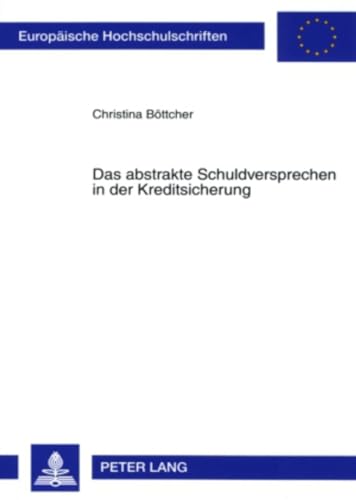 Europäische Hochschulschriften

Christina Böttcher

Das abstrakte Schuldversprechen in der Kreditsicherung

PETER LANG